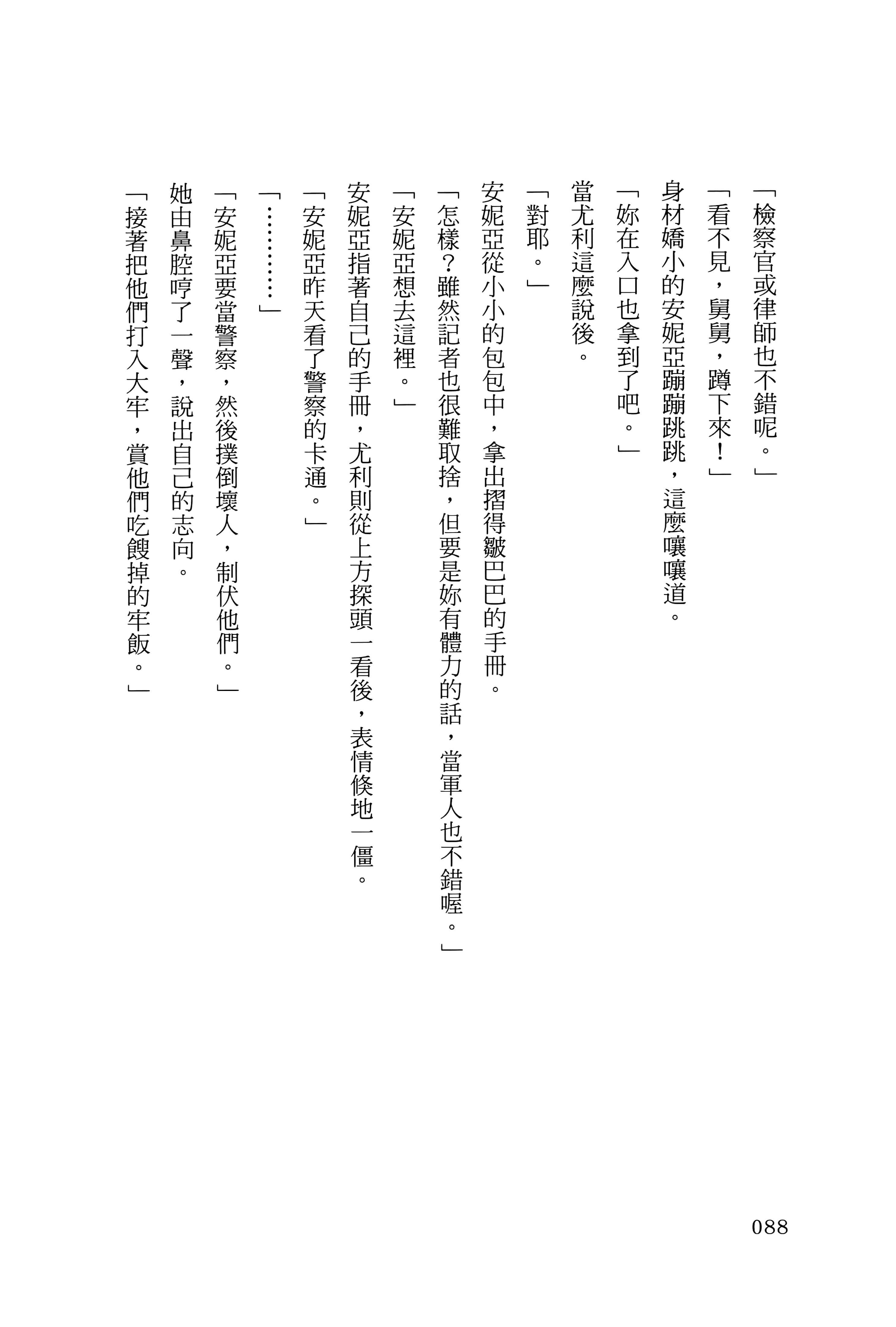 「檢察官或律師也不錯呢。」

「看不見，舅舅，蹲下來！」

身材嬌小的安妮亞蹦蹦跳跳，這麼嚷嚷道。

「妳在入口也拿到了吧。」

當尤利這麼說後。

「對耶。」

安妮亞從小小的包包中，拿出摺得皺巴巴的手冊。

「怎樣？雖然記者也很難取捨，但要是妳有體力的話，當軍人也不錯喔。」

「安妮亞想去這裡。」

安妮亞指著自己的手冊，尤利則從上方探頭一看後，表情倏地一僵。

「安妮亞昨天看了警察的卡通。」

「…………」

「安妮亞要當警察，然後撲倒壞人，制伏他們。」

她由鼻腔哼了一聲，說出自己的志向。

「接著把他們打入大牢，賞他們吃餿掉的牢飯。」

088